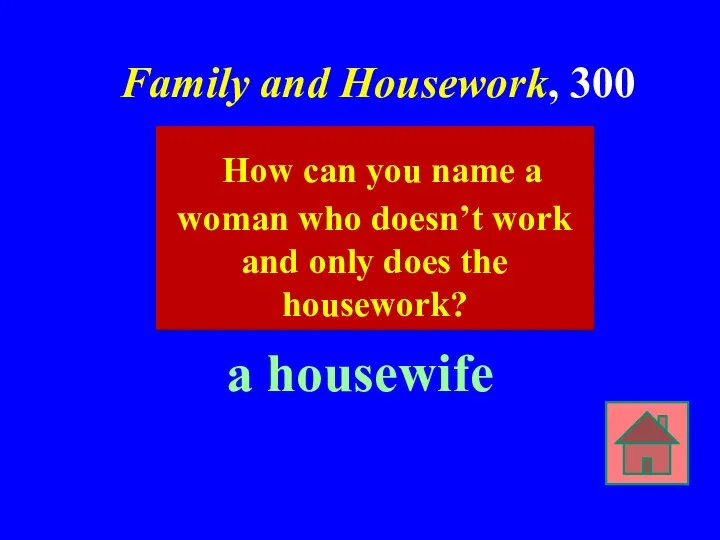 Family and Housework, 300

How can you name a woman who doesn’t work and only does the housework?

a housewife